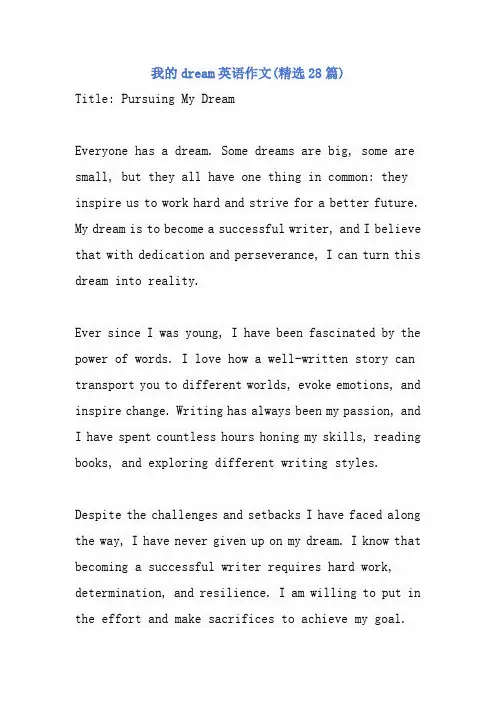 我的 dream 英语作文(精选 28 篇)

Title: Pursuing My Dream

Everyone has a dream. Some dreams are big, some are small, but they all have one thing in common: they inspire us to work hard and strive for a better future. My dream is to become a successful writer, and I believe that with dedication and perseverance, I can turn this dream into reality.

Ever since I was young, I have been fascinated by the power of words. I love how a well-written story can transport you to different worlds, evoke emotions, and inspire change. Writing has always been my passion, and I have spent countless hours honing my skills, reading books, and exploring different writing styles.

Despite the challenges and setbacks I have faced along the way, I have never given up on my dream. I know that becoming a successful writer requires hard work, determination, and resilience. I am willing to put in the effort and make sacrifices to achieve my goal.